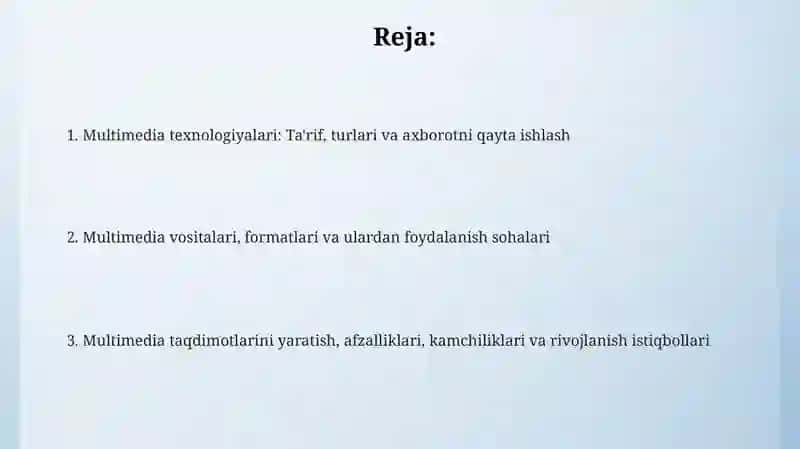 Reja:

1. Multimedia texnologiyalari: Ta'rif, turlari va axborotni qayta ishlash

2. Multimedia vositalari, formatlari va ulardan foydalanish sohalari

3. Multimedia taqdimotlarini yaratish, afzalliklari, kamchiliklari va rivojlanish istiqbollari